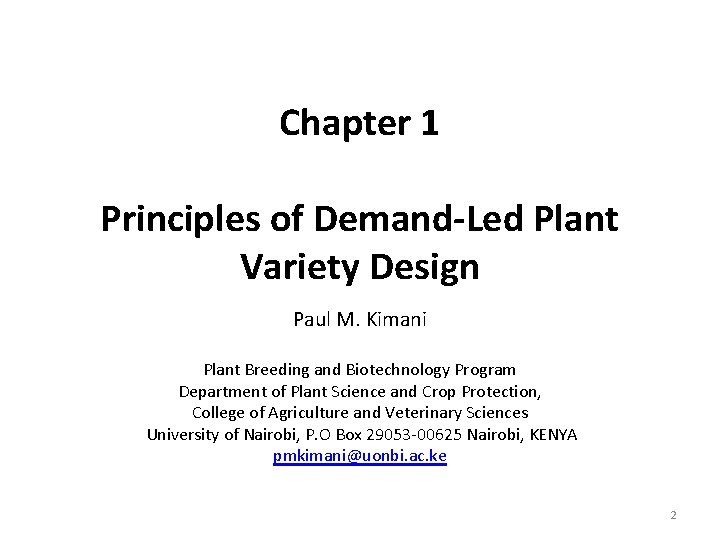 Chapter 1

Principles of Demand-Led Plant Variety Design

Paul M. Kimani

Plant Breeding and Biotechnology Program
Department of Plant Science and Crop Protection,
College of Agriculture and Veterinary Sciences
University of Nairobi, P.O Box 29053-00625 Nairobi, KENYA
pmkimani@uonbi.ac.ke

2